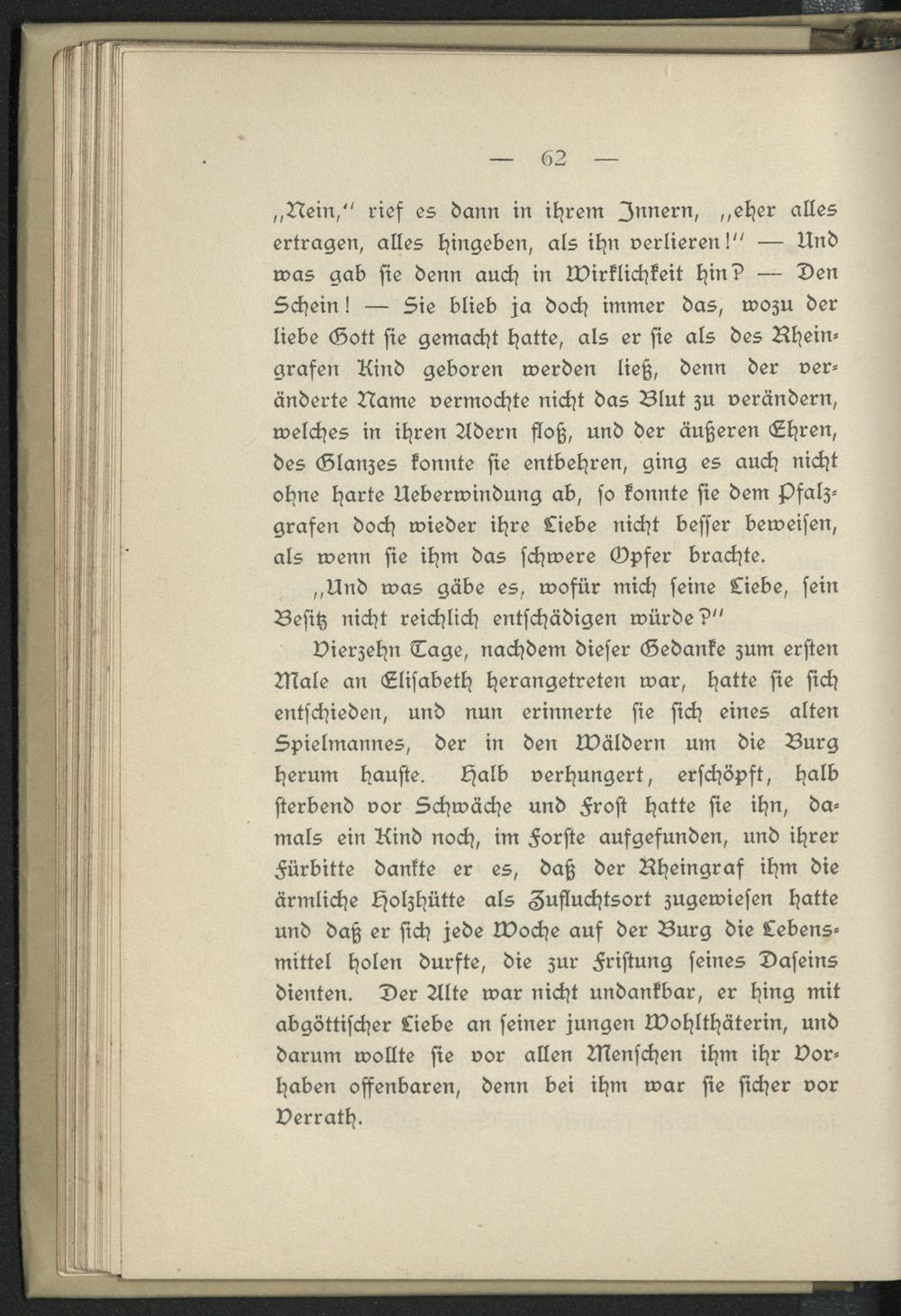 — 62 —

„Nein,“ rief es dann in ihrem Innern, „eher alles ertragen, alles hingeben, als ihn verlieren!“ — Und was gab sie denn auch in Wirklichkeit hin? — Den Schein! — Sie blieb ja doch immer das, wozu der liebe Gott sie gemacht hatte, als er sie als des Rheingrafen Kind geboren werden ließ, denn der veränderte Name vermochte nicht das Blut zu verändern, welches in ihren Adern floß, und der äußeren Ehren, des Glanzes konnte sie entbehren, ging es auch nicht ohne harte Ueberwindung ab, so konnte sie dem Pfalzgrafen doch wieder ihre Liebe nicht besser beweisen, als wenn sie ihm das schwere Opfer brachte.

„Und was gäbe es, wofür mich seine Liebe, sein Besitz nicht reichlich entschädigen würde?“

Vierzehn Tage, nachdem dieser Gedanke zum ersten Male an Elisabeth herangetreten war, hatte sie sich entschieden, und nun erinnerte sie sich eines alten Spielmannes, der in den Wäldern um die Burg herum hauste. Halb verhungert, erschöpft, halb sterbend vor Schwäche und Frost hatte sie ihn, damals ein Kind noch, im Forste aufgefunden, und ihrer Fürbitte dankte er es, daß der Rheingraf ihm die ärmliche Holzhütte als Zufluchtsort zugewiesen hatte und daß er sich jede Woche auf der Burg die Lebensmittel holen durfte, die zur Fristung seines Daseins dienten. Der Alte war nicht undankbar, er hing mit abgöttischer Liebe an seiner jungen Wohlthäterin, und darum wollte sie vor allen Menschen ihm ihr Vorhaben offenbaren, denn bei ihm war sie sicher vor Verrath.